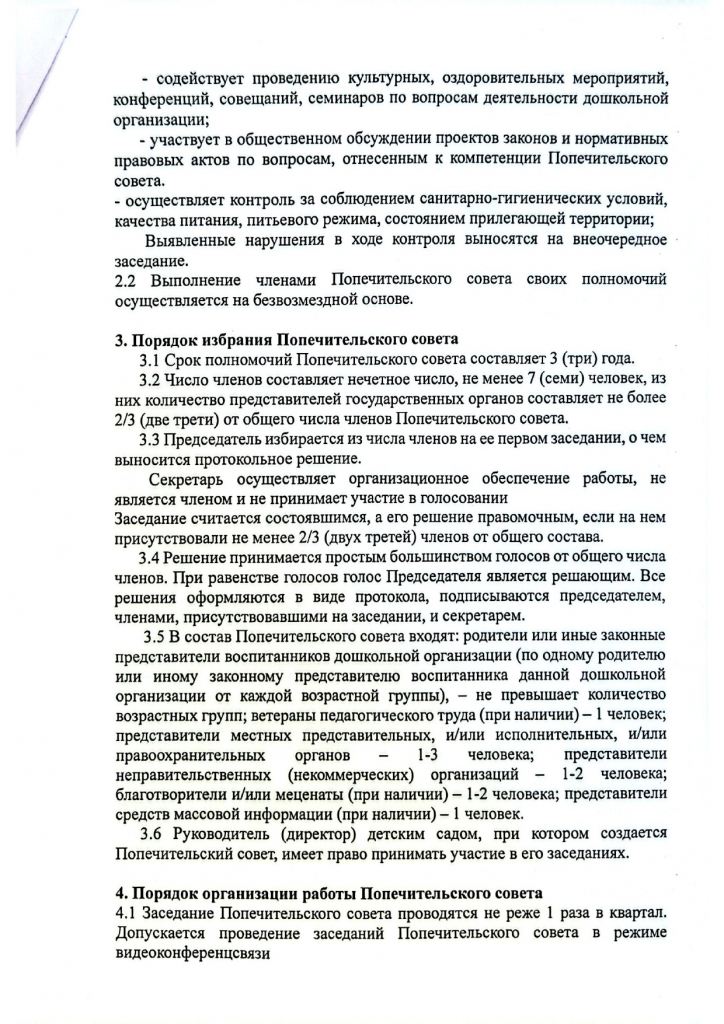 - содействует проведению культурных, оздоровительных мероприятий, конференций, совещаний, семинаров по вопросам деятельности дошкольной организации;

- участвует в общественном обсуждении проектов законов и нормативных правовых актов по вопросам, отнесенным к компетенции Попечительского совета.

- осуществляет контроль за соблюдением санитарно-гигиенических условий, качества питания, питьевого режима, состоянием прилегающей территории;

Выявленные нарушения в ходе контроля выносятся на внеочередное заседание.

2.2 Выполнение членами Попечительского совета своих полномочий осуществляется на безвозмездной основе.

3. Порядок избрания Попечительского совета

3.1 Срок полномочий Попечительского совета составляет 3 (три) года.

3.2 Число членов составляет нечетное число, не менее 7 (семи) человек, из них количество представителей государственных органов составляет не более 2/3 (две трети) от общего числа членов Попечительского совета.

3.3 Председатель избирается из числа членов на ее первом заседании, о чем выносится протокольное решение.

Секретарь осуществляет организационное обеспечение работы, не является членом и не принимает участие в голосовании

Заседание считается состоявшимся, а его решение правомочным, если на нем присутствовали не менее 2/3 (двух третей) членов от общего состава.

3.4 Решение принимается простым большинством голосов от общего числа членов. При равенстве голосов голос Председателя является решающим. Все решения оформляются в виде протокола, подписываются председателем, членами, присутствовавшими на заседании, и секретарем.

3.5 В состав Попечительского совета входят: родители или иные законные представители воспитанников дошкольной организации (по одному родителю или иному законному представителю воспитанника данной дошкольной организации от каждой возрастной группы), – не превышает количество возрастных групп; ветераны педагогического труда (при наличии) – 1 человек; представители местных представительных, и/или исполнительных, и/или правоохранительных органов – 1-3 человека; представители неправительственных (некоммерческих) организаций – 1-2 человека; благотворители и/или меценаты (при наличии) – 1-2 человека; представители средств массовой информации (при наличии) – 1 человек.

3.6 Руководитель (директор) детским садом, при котором создается Попечительский совет, имеет право принимать участие в его заседаниях.

4. Порядок организации работы Попечительского совета

4.1 Заседание Попечительского совета проводятся не реже 1 раза в квартал. Допускается проведение заседаний Попечительского совета в режиме видеоконференцсвязи